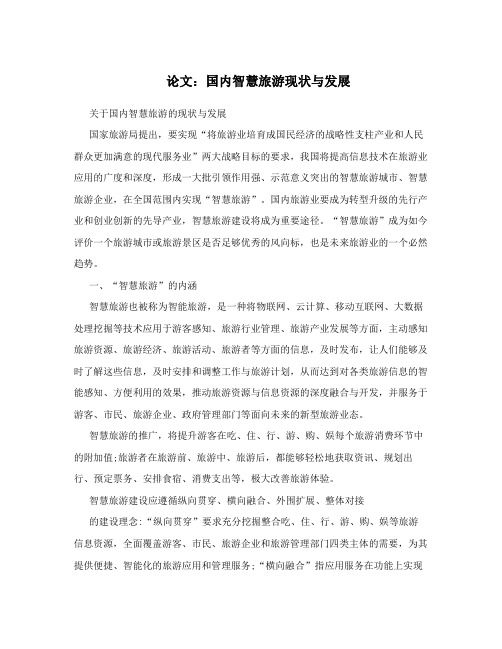 论文：国内智慧旅游现状与发展

关于国内智慧旅游的现状与发展

国家旅游局提出，要实现“将旅游业培育成国民经济的战略性支柱产业和人民群众更加满意的现代服务业”两大战略目标的要求，我国将提高信息技术在旅游业应用的广度和深度，形成一大批引领作用强、示范意义突出的智慧旅游城市、智慧旅游企业，在全国范围内实现“智慧旅游”。国内旅游业要成为转型升级的先行产业和创业创新的先导产业，智慧旅游建设将成为重要途径。“智慧旅游”成为如今评价一个旅游城市或旅游景区是否足够优秀的风向标，也是未来旅游业的一个必然趋势。

一、“智慧旅游”的内涵

智慧旅游也被称为智能旅游，是一种将物联网、云计算、移动互联网、大数据处理挖掘等技术应用于游客感知、旅游行业管理、旅游产业发展等方面，主动感知旅游资源、旅游经济、旅游活动、旅游者等方面的信息，及时发布，让人们能够及时了解这些信息，及时安排和调整工作与旅游计划，从而达到对各类旅游信息的智能感知、方便利用的效果，推动旅游资源与信息资源的深度融合与开发，并服务于游客、市民、旅游企业、政府管理部门等面向未来的新型旅游业态。

智慧旅游的推广，将提升游客在吃、住、行、游、购、娱每个旅游消费环节中的附加值;旅游者在旅游前、旅游中、旅游后，都能够轻松地获取资讯、规划出行、预定票务、安排食宿、消费支出等，极大改善旅游体验。

智慧旅游建设应遵循纵向贯穿、横向融合、外围扩展、整体对接

的建设理念:“纵向贯穿”要求充分挖掘整合吃、住、行、游、购、娱等旅游信息资源，全面覆盖游客、市民、旅游企业和旅游管理部门四类主体的需要，为其提供便捷、智能化的旅游应用和管理服务;“横向融合”指应用服务在功能上实现